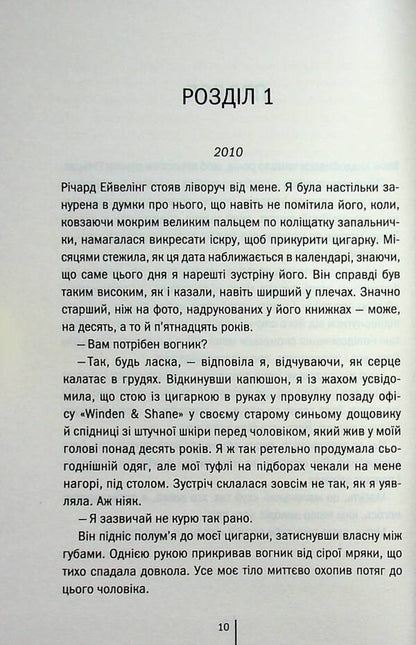 РОЗДІЛ 1

2010

Річард Ейвелінг стояв ліворуч від мене. Я була настільки занурена в думки про нього, що навіть не помітила його, коли, ковзаючи мокрим великим пальцем по коліщатку запальнички, намагалася викресати іскру, щоб прикурити цигарку. Місяцями стежила, як ця дата наближається в календарі, знаючи, що саме цього дня я нарешті зустріну його. Він справді був таким високим, як і казали, навіть ширший у плечах. Значно старший, ніж на фото, надрукованих у його книжках — може, на десять, а то й п'ятнадцять років.

— Вам потрібен вогник?

— Так, будь ласка, — відповіла я, відчуваючи, як серце калатає в грудях. Відкинувши капюшон, я із жахом усвідомила, що стою із цигаркою в руках у провулку позаду офісу «Winden & Shane» у своєму старому синьому дощовику й спідниці зі штучної шкіри перед чоловіком, який жив у моїй голові понад десять років. Я ж так ретельно продумала сьогоднішній одяг, але мої туфлі на підборах чекали на мене нагорі, під столом. Зустріч склалася зовсім не так, як я уявляла. Аж ніяк.

— Я зазвичай не курю так рано.

Він підніс полум'я до моєї цигарки, затиснувши власну між губами. Однією рукою прикривав вогник від сірої мряки, що тихо спадала довкола. Усе моє тіло миттєво охопив потяг до цього чоловіка.

10